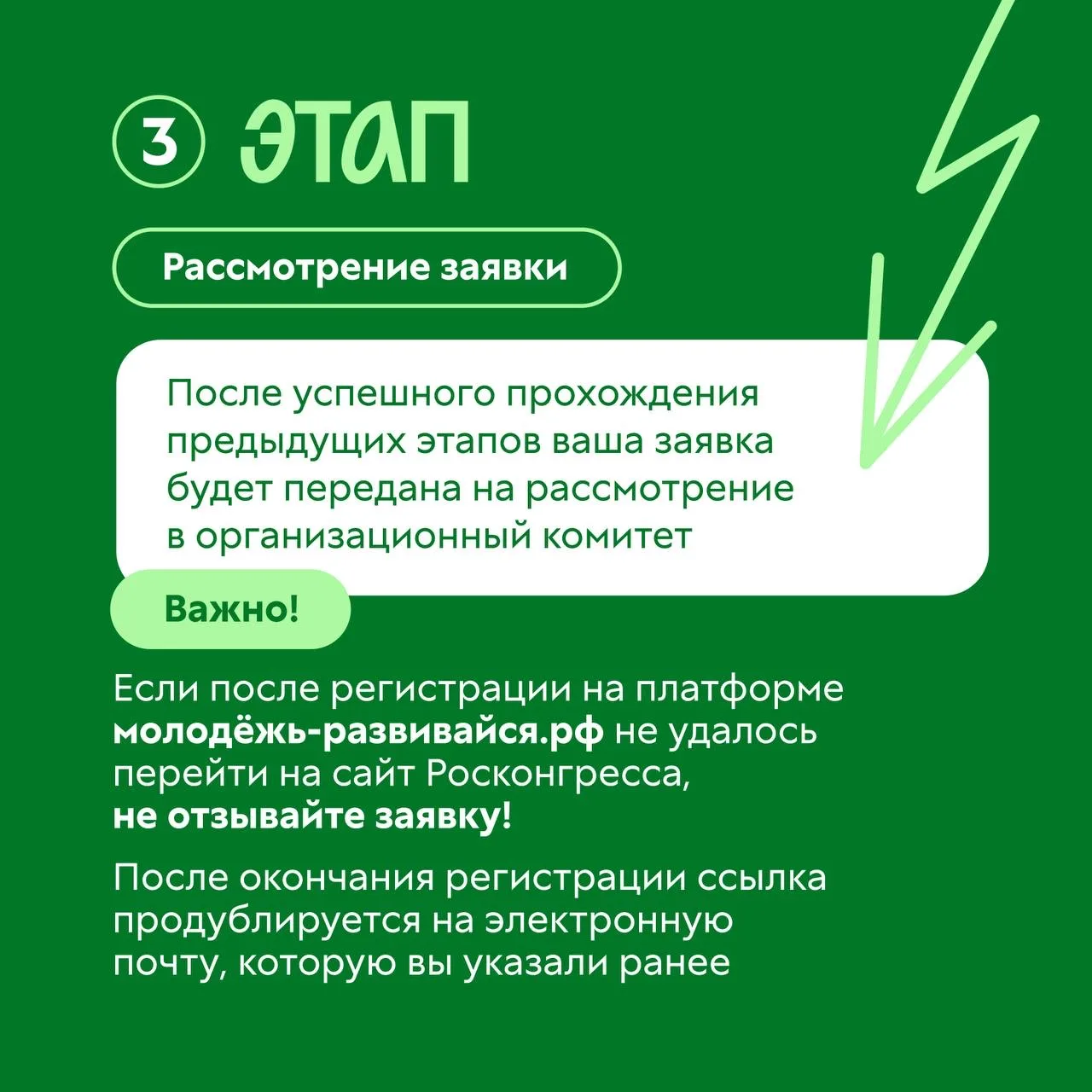 3 этап

Рассмотрение заявки

После успешного прохождения предыдущих этапов ваша заявка будет передана на рассмотрение в организационный комитет

Важно!

Если после регистрации на платформе молодёжь-развивайся.рф не удалось перейти на сайт Росконгресса, не отзывайте заявку!

После окончания регистрации ссылка продублируется на электронную почту, которую вы указали ранее